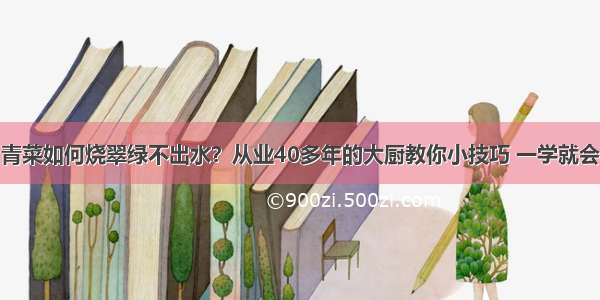 青菜如何烧翠绿不出水？从业40多年的大厨教你小技巧 一学就会

©900zi.500zi.com